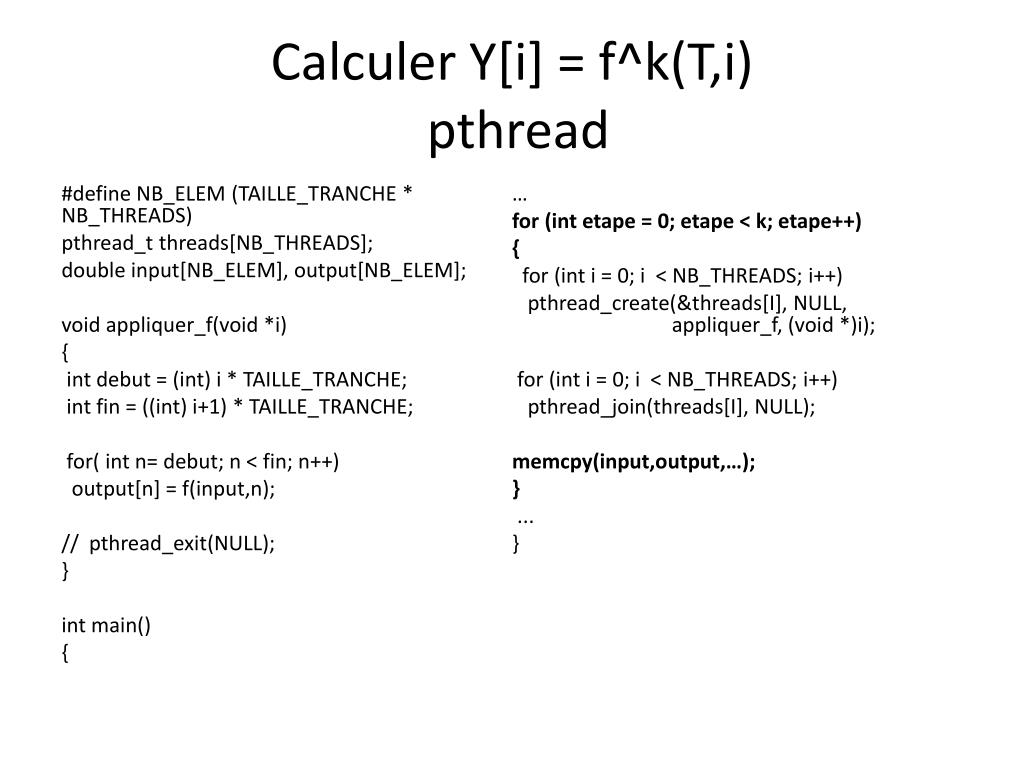 Calculer Y[i] = f^k(T,i)
pthread

#define NB_ELEM (TAILLE_TRANCHE * NB_THREADS)
pthread_t threads[NB_THREADS];
double input[NB_ELEM], output[NB_ELEM];

void appliquer_f(void *i)
{
int debut = (int) i * TAILLE_TRANCHE;
int fin = ((int) i+1) * TAILLE_TRANCHE;

for( int n= debut; n < fin; n++)
output[n] = f(input,n);

// pthread_exit(NULL);
}

int main()
{

…
for (int etape = 0; etape < k; etape++)
{
for (int i = 0; i < NB_THREADS; i++)
pthread_create(&threads[I], NULL, appliquer_f, (void *)i);

for (int i = 0; i < NB_THREADS; i++)
pthread_join(threads[I], NULL);

memcpy(input,output,…);
}
...
}